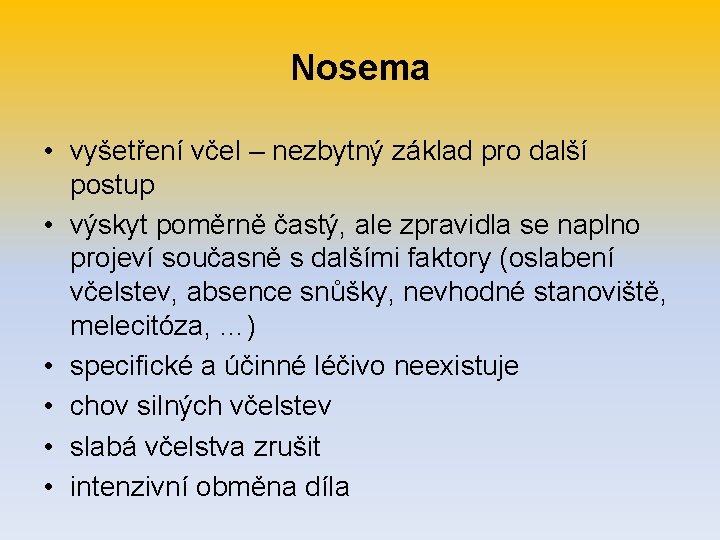 Nosema

• vyšetření včel – nezbytný základ pro další postup
• výskyt poměrně častý, ale zpravidla se naplno projeví současně s dalšími faktory (oslabení včelstev, absence snůšky, nevhodné stanoviště, melecitóza, ...)
• specifické a účinné léčivo neexistuje
• chov silných včelstev
• slabá včelstva zrušit
• intenzivní obměna díla